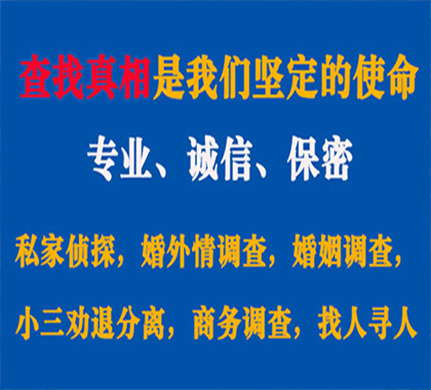 查找真相是我们坚定的使命

专业、诚信、保密

私家侦探，婚外情调查，婚姻调查，

小三劝退分离，商务调查，找人寻人